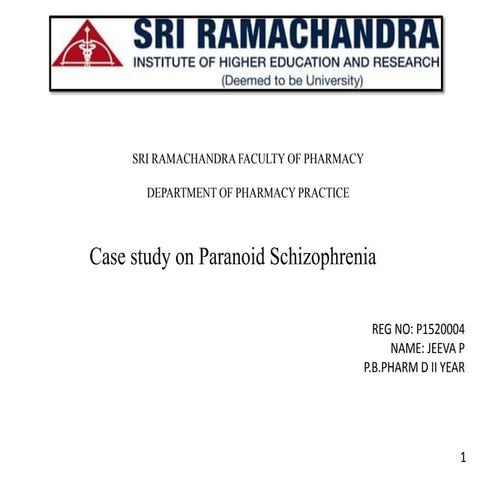 SRI RAMACHANDRA
INSTITUTE OF HIGHER EDUCATION AND RESEARCH
(Deemed to be University)

SRI RAMACHANDRA FACULTY OF PHARMACY

DEPARTMENT OF PHARMACY PRACTICE

Case study on Paranoid Schizophrenia

REG NO: P1520004
NAME: JEEVA P
P.B.PHARM D II YEAR

1